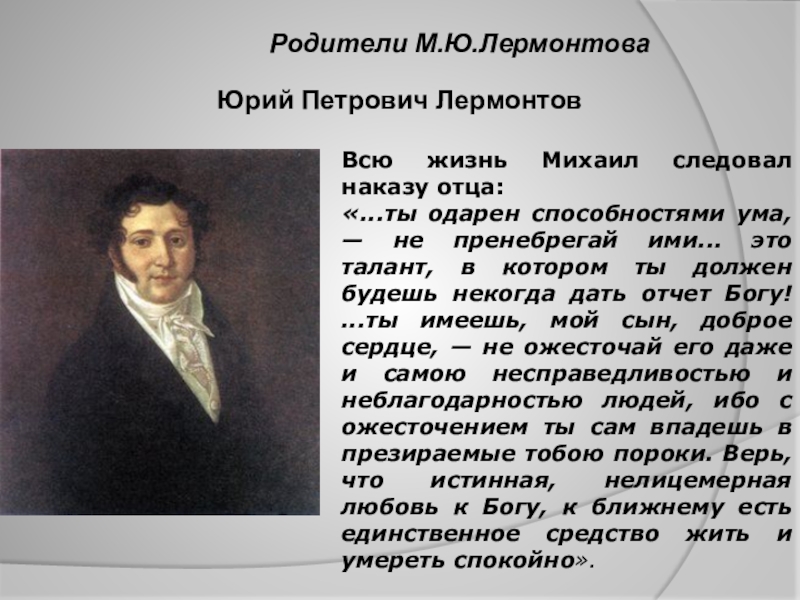 Родители М.Ю.Лермонтова

Юрий Петрович Лермонтов

Всю жизнь Михаил следовал наказу отца:
«...ты одарен способностями ума, — не пренебрегай ими... это талант, в котором ты должен будешь некогда дать отчет Богу! ...ты имеешь, мой сын, доброе сердце, — не ожесточай его даже и самою несправедливостью и неблагодарностью людей, ибо с ожесточением ты сам впадешь в презираемые тобою пороки. Верь, что истинная, нелицемерная любовь к Богу, к ближнему есть единственное средство жить и умереть спокойно».